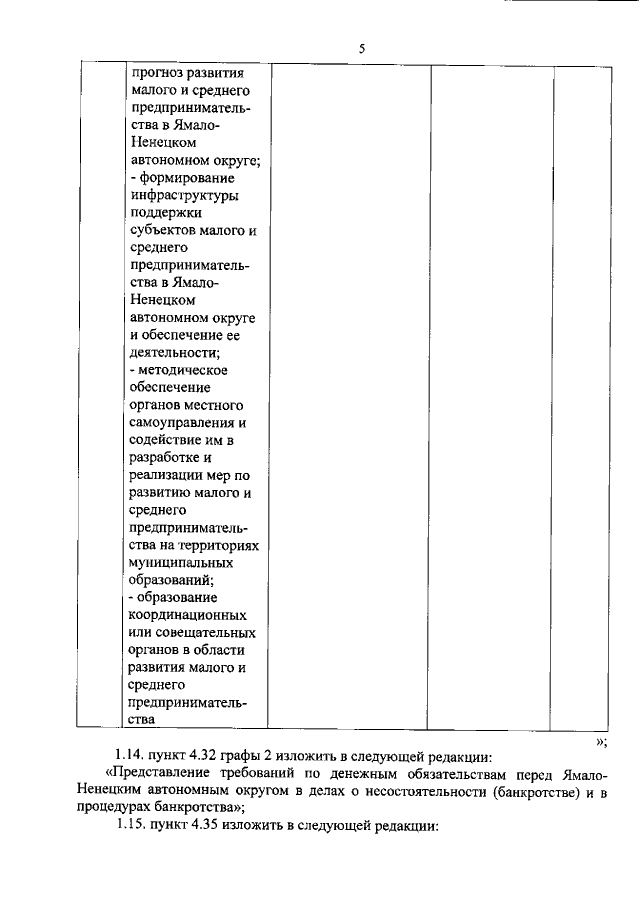 5

| | прогноз развития малого и среднего предпринимательства в Ямало-Ненецком автономном округе; - формирование инфраструктуры поддержки субъектов малого и среднего предпринимательства в Ямало-Ненецком автономном округе и обеспечение ее деятельности; - методическое обеспечение органов местного самоуправления и содействие им в разработке и реализации мер по развитию малого и среднего предпринимательства на территориях муниципальных образований; - образование координационных или совещательных органов в области развития малого и среднего предпринимательства | | | |

»;

1.14. пункт 4.32 графы 2 изложить в следующей редакции:

«Представление требований по денежным обязательствам перед Ямало-Ненецким автономным округом в делах о несостоятельности (банкротстве) и в процедурах банкротства»;

1.15. пункт 4.35 изложить в следующей редакции: